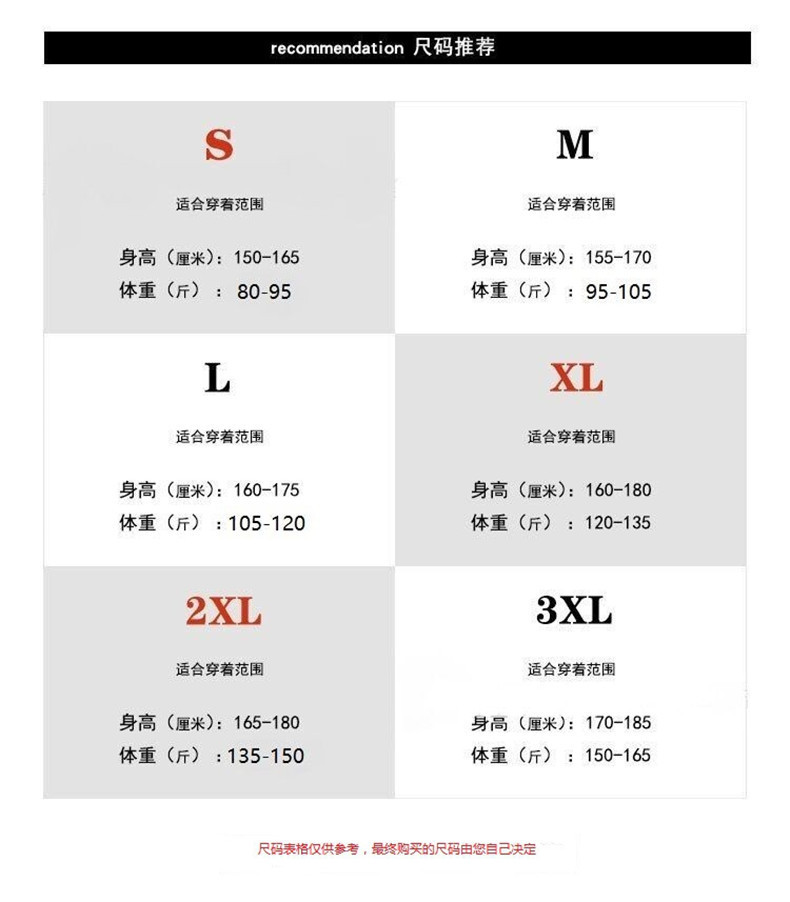 recommendation 尺码推荐

S

适合穿着范围

身高（厘米）：150-165
体重（斤）：80-95

M

适合穿着范围

身高（厘米）：155-170
体重（斤）：95-105

L

适合穿着范围

身高（厘米）：160-175
体重（斤）：105-120

XL

适合穿着范围

身高（厘米）：160-180
体重（斤）：120-135

2XL

适合穿着范围

身高（厘米）：165-180
体重（斤）：135-150

3XL

适合穿着范围

身高（厘米）：170-185
体重（斤）：150-165

尺码表格仅供参考，最终购买的尺码由您自己决定